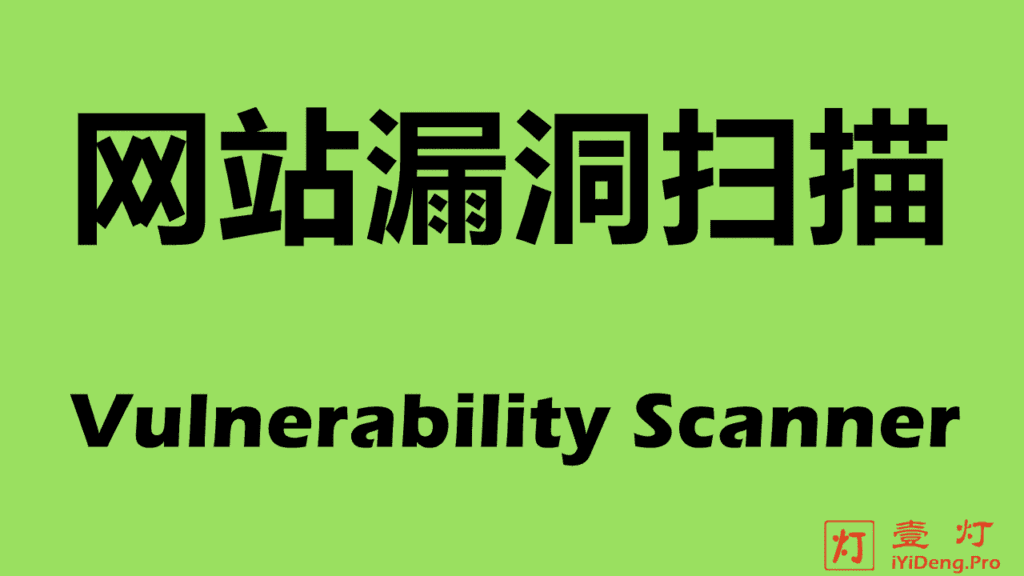 网站漏洞扫描

Vulnerability Scanner

灯 壹灯
iYiDeng.Pro